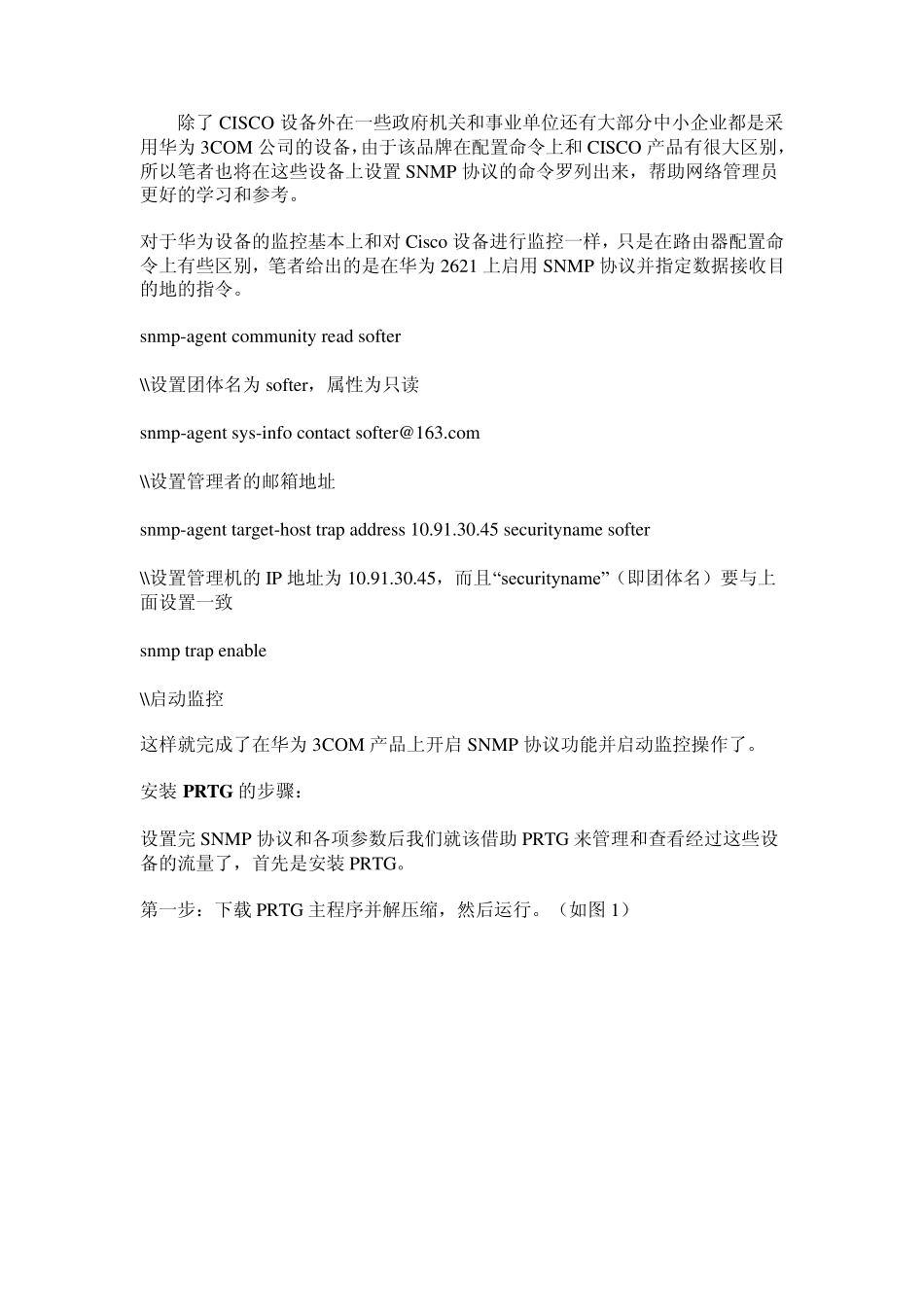 除了 CISCO 设备外在一些政府机关和事业单位还有大部分中小企业都是采用华为 3COM 公司的设备，由于该品牌在配置命令上和 CISCO 产品有很大区别，所以笔者也将在这些设备上设置 SNMP 协议的命令罗列出来，帮助网络管理员更好的学习和参考。

对于华为设备的监控基本上和对 Cisco 设备进行监控一样，只是在路由器配置命令上有些区别，笔者给出的是在华为 2621 上启用 SNMP 协议并指定数据接收目的地的指令。

snmp-agent community read softer

\\设置团体名为 softer，属性为只读

snmp-agent sys-info contact softer@163.com

\\设置管理者的邮箱地址

snmp-agent target-host trap address 10.91.30.45 securityname softer

\\设置管理机的 IP 地址为 10.91.30.45，而且“securityname”（即团体名）要与上面设置一致

snmp trap enable

\\启动监控

这样就完成了在华为 3COM 产品上开启 SNMP 协议功能并启动监控操作了。

安装 PRTG 的步骤：

设置完 SNMP 协议和各项参数后我们就该借助 PRTG 来管理和查看经过这些设备的流量了，首先是安装 PRTG。

第一步：下载 PRTG 主程序并解压缩，然后运行。（如图 1）